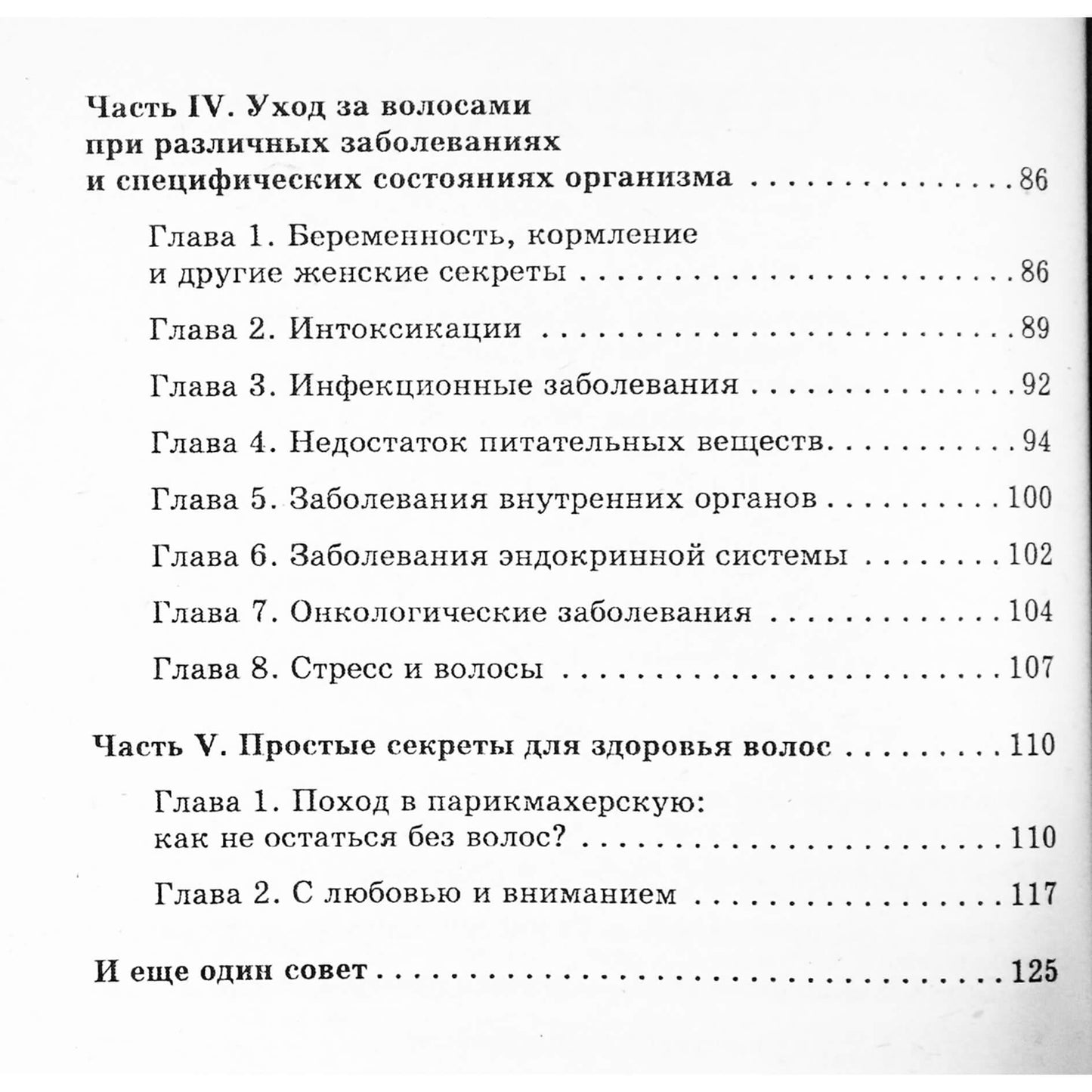 Часть IV. Уход за волосами
при различных заболеваниях
и специфических состояниях организма 86

Глава 1. Беременность, кормление
и другие женские секреты 86

Глава 2. Интоксикации 89

Глава 3. Инфекционные заболевания 92

Глава 4. Недостаток питательных веществ 94

Глава 5. Заболевания внутренних органов 100

Глава 6. Заболевания эндокринной системы 102

Глава 7. Онкологические заболевания 104

Глава 8. Стресс и волосы 107

Часть V. Простые секреты для здоровья волос 110

Глава 1. Поход в парикмахерскую:
как не остаться без волос? 110

Глава 2. С любовью и вниманием 117

И еще один совет 125